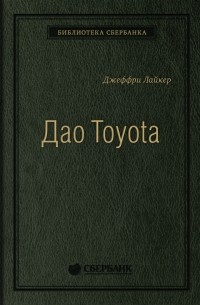 БИБЛИОТЕКА СБЕРБАНКА

Джеффри Лайкер

Дао Toyota

СБЕРБАНК